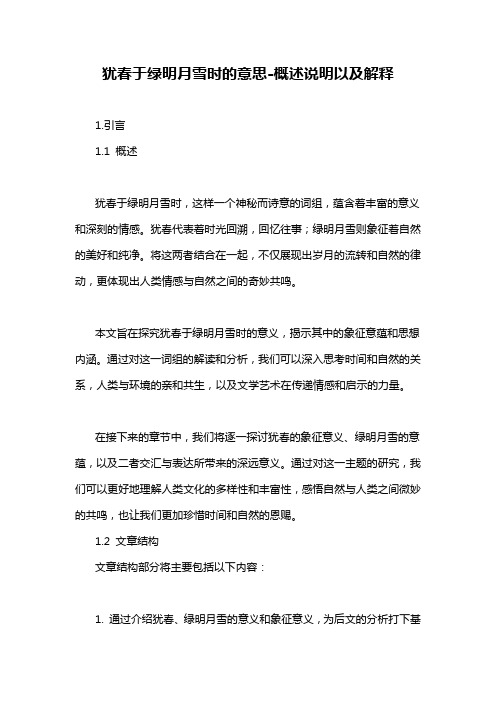 犹春于绿明月雪时的意思-概述说明以及解释

1.引言

1.1 概述

犹春于绿明月雪时，这样一个神秘而诗意的词组，蕴含着丰富的意义和深刻的情感。犹春代表着时光回溯，回忆往事；绿明月雪则象征着自然的美好和纯净。将这两者结合在一起，不仅展现出岁月的流转和自然的律动，更体现出人类情感与自然之间的奇妙共鸣。

本文旨在探究犹春于绿明月雪时的意义，揭示其中的象征意蕴和思想内涵。通过对这一词组的解读和分析，我们可以深入思考时间和自然的关系，人类与环境的亲和共生，以及文学艺术在传递情感和启示的力量。

在接下来的章节中，我们将逐一探讨犹春的象征意义、绿明月雪的意蕴，以及二者交汇与表达所带来的深远意义。通过对这一主题的研究，我们可以更好地理解人类文化的多样性和丰富性，感悟自然与人类之间微妙的共鸣，也让我们更加珍惜时间和自然的恩赐。

1.2 文章结构

文章结构部分将主要包括以下内容：

1. 通过介绍犹春、绿明月雪的意义和象征意义，为后文的分析打下基